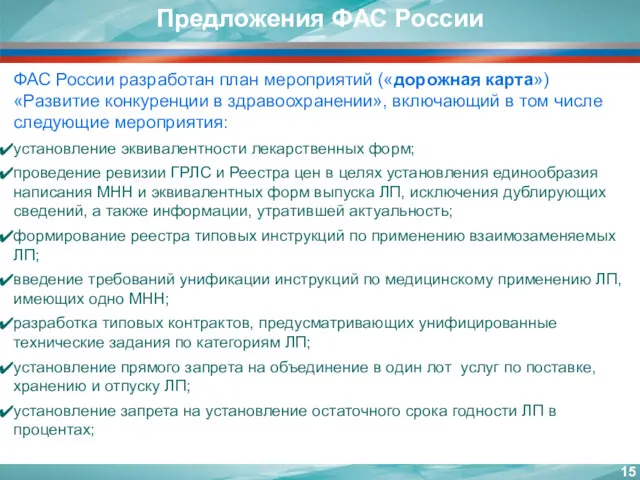 Предложения ФАС России

ФАС России разработан план мероприятий («дорожная карта») «Развитие конкуренции в здравоохранении», включающий в том числе следующие мероприятия:

✔установление эквивалентности лекарственных форм;

✔проведение ревизии ГРЛС и Реестра цен в целях установления единообразия написания МНН и эквивалентных форм выпуска ЛП, исключения дублирующих сведений, а также информации, утратившей актуальность;

✔формирование реестра типовых инструкций по применению взаимозаменяемых ЛП;

✔введение требований унификации инструкций по медицинскому применению ЛП, имеющих одно МНН;

✔разработка типовых контрактов, предусматривающих унифицированные технические задания по категориям ЛП;

✔установление прямого запрета на объединение в один лот услуг по поставке, хранению и отпуску ЛП;

✔установление запрета на установление остаточного срока годности ЛП в процентах;

15